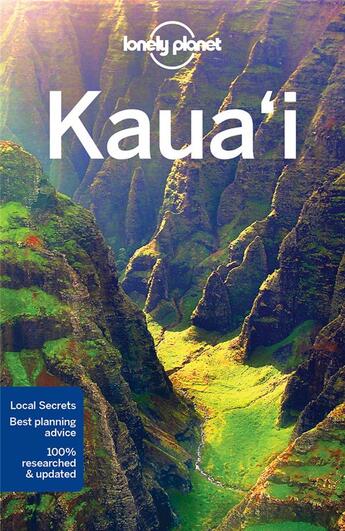 lonely planet

Kaua'i

Local Secrets

Best planning advice

100% researched & updated